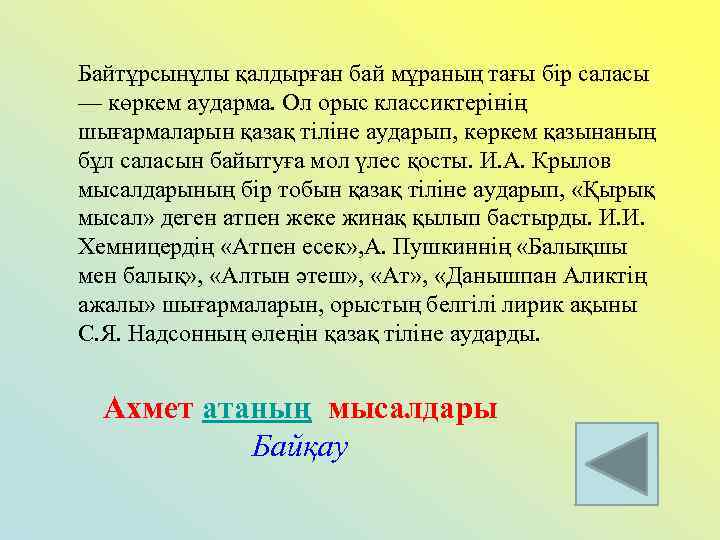 Байтұрсынұлы қалдырған бай мұраның тағы бір саласы — көркем аударма. Ол орыс классиктерінің шығармаларын қазақ тіліне аударып, көркем қазынаның бұл саласын байытуға мол үлес қосты. И.А. Крылов мысалдарының бір тобын қазақ тіліне аударып, «Қырық мысал» деген атпен жеке жинақ қылып бастырды. И.И. Хемницердің «Атпен есек»,А. Пушкиннің «Балықшы мен балық», «Алтын әтеш», «Ат», «Данышпан Аликтің ажалы» шығармаларын, орыстың белгілі лирик ақыны С.Я. Надсонның өлеңін қазақ тіліне аударды.

Ахмет атаның мысалдары
Байқау